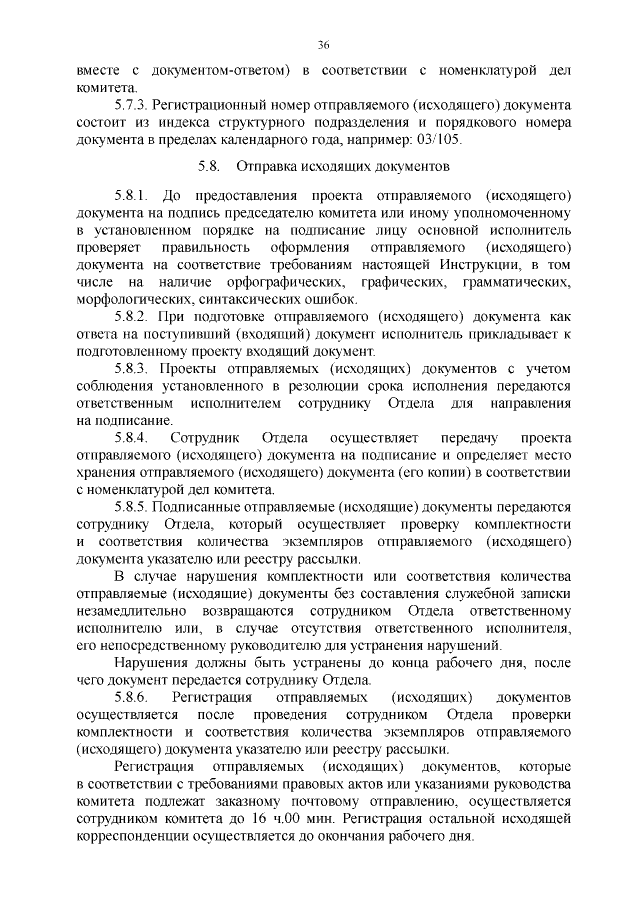 36

вместе с документом-ответом) в соответствии с номенклатурой дел комитета.

5.7.3. Регистрационный номер отправляемого (исходящего) документа состоит из индекса структурного подразделения и порядкового номера документа в пределах календарного года, например: 03/105.

5.8. Отправка исходящих документов

5.8.1. До предоставления проекта отправляемого (исходящего) документа на подпись председателю комитета или иному уполномоченному в установленном порядке на подписание лицу основной исполнитель проверяет правильность оформления отправляемого (исходящего) документа на соответствие требованиям настоящей Инструкции, в том числе на наличие орфографических, графических, грамматических, морфологических, синтаксических ошибок.

5.8.2. При подготовке отправляемого (исходящего) документа как ответа на поступивший (входящий) документ исполнитель прикладывает к подготовленному проекту входящий документ.

5.8.3. Проекты отправляемых (исходящих) документов с учетом соблюдения установленного в резолюции срока исполнения передаются ответственным исполнителем сотруднику Отдела для направления на подписание.

5.8.4. Сотрудник Отдела осуществляет передачу проекта отправляемого (исходящего) документа на подписание и определяет место хранения отправляемого (исходящего) документа (его копии) в соответствии с номенклатурой дел комитета.

5.8.5. Подписанные отправляемые (исходящие) документы передаются сотруднику Отдела, который осуществляет проверку комплектности и соответствия количества экземпляров отправляемого (исходящего) документа указателю или реестру рассылки.

В случае нарушения комплектности или соответствия количества отправляемые (исходящие) документы без составления служебной записки незамедлительно возвращаются сотрудником Отдела ответственному исполнителю или, в случае отсутствия ответственного исполнителя, его непосредственному руководителю для устранения нарушений.

Нарушения должны быть устранены до конца рабочего дня, после чего документ передается сотруднику Отдела.

5.8.6. Регистрация отправляемых (исходящих) документов осуществляется после проведения сотрудником Отдела проверки комплектности и соответствия количества экземпляров отправляемого (исходящего) документа указателю или реестру рассылки.

Регистрация отправляемых (исходящих) документов, которые в соответствии с требованиями правовых актов или указаниями руководства комитета подлежат заказному почтовому отправлению, осуществляется сотрудником комитета до 16 ч.00 мин. Регистрация остальной исходящей корреспонденции осуществляется до окончания рабочего дня.